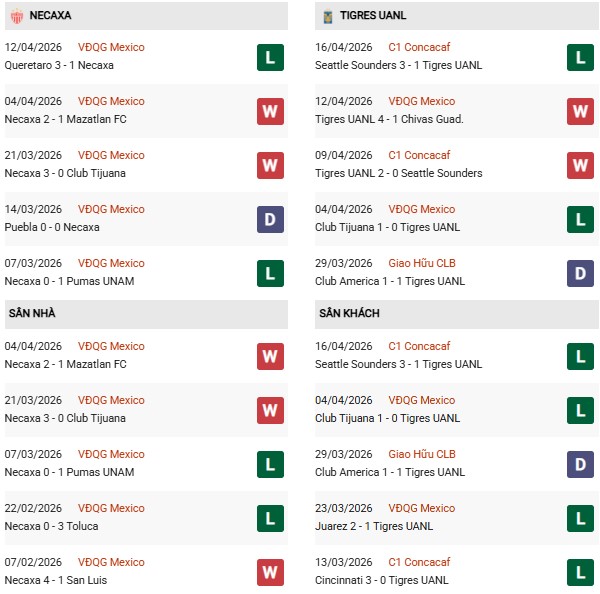 NECAXA

12/04/2026 VĐQG Mexico
Queretaro 3 - 1 Necaxa
L

04/04/2026 VĐQG Mexico
Necaxa 2 - 1 Mazatlan FC
W

21/03/2026 VĐQG Mexico
Necaxa 3 - 0 Club Tijuana
W

14/03/2026 VĐQG Mexico
Puebla 0 - 0 Necaxa
D

07/03/2026 VĐQG Mexico
Necaxa 0 - 1 Pumas UNAM
L

SÂN NHÀ

04/04/2026 VĐQG Mexico
Necaxa 2 - 1 Mazatlan FC
W

21/03/2026 VĐQG Mexico
Necaxa 3 - 0 Club Tijuana
W

07/03/2026 VĐQG Mexico
Necaxa 0 - 1 Pumas UNAM
L

22/02/2026 VĐQG Mexico
Necaxa 0 - 3 Toluca
L

07/02/2026 VĐQG Mexico
Necaxa 4 - 1 San Luis
W

TIGRES UANL

16/04/2026 C1 Concacaf
Seattle Sounders 3 - 1 Tigres UANL
L

12/04/2026 VĐQG Mexico
Tigres UANL 4 - 1 Chivas Guad.
W

09/04/2026 C1 Concacaf
Tigres UANL 2 - 0 Seattle Sounders
W

04/04/2026 VĐQG Mexico
Club Tijuana 1 - 0 Tigres UANL
L

29/03/2026 Giao Hữu CLB
Club America 1 - 1 Tigres UANL
D

SÂN KHÁCH

16/04/2026 C1 Concacaf
Seattle Sounders 3 - 1 Tigres UANL
L

04/04/2026 VĐQG Mexico
Club Tijuana 1 - 0 Tigres UANL
L

29/03/2026 Giao Hữu CLB
Club America 1 - 1 Tigres UANL
D

23/03/2026 VĐQG Mexico
Juarez 2 - 1 Tigres UANL
L

13/03/2026 C1 Concacaf
Cincinnati 3 - 0 Tigres UANL
L